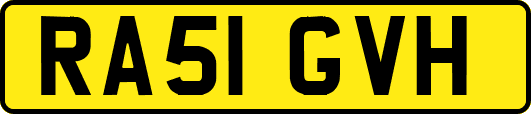 RA51 GVH